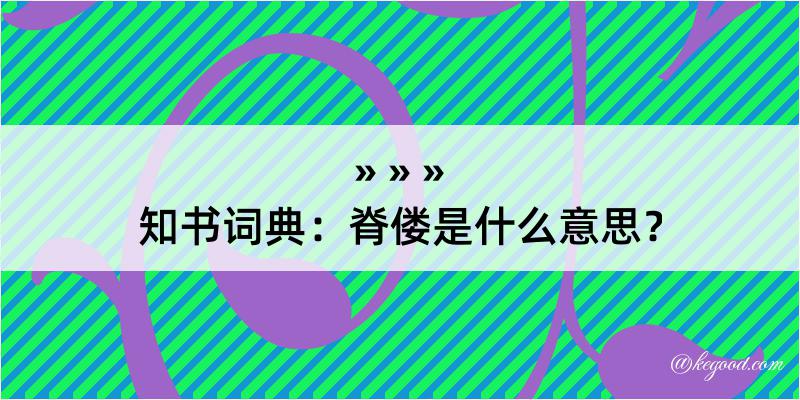 » » »
知书词典：脊偻是什么意思？

@kegood.com